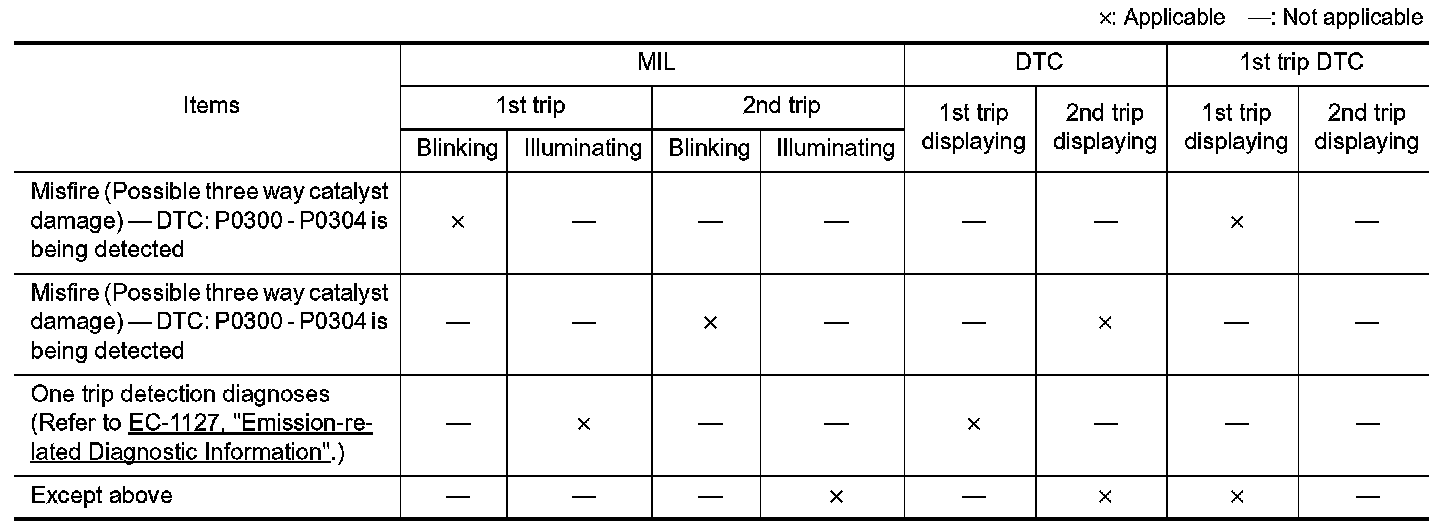 ×: Applicable —: Not applicable

| Items | MIL 1st trip Blinking | MIL 1st trip Illuminating | MIL 2nd trip Blinking | MIL 2nd trip Illuminating | DTC 1st trip displaying | DTC 2nd trip displaying | 1st trip DTC 1st trip displaying | 1st trip DTC 2nd trip displaying |
|---|---|---|---|---|---|---|---|---|
| Misfire (Possible three way catalyst damage) — DTC: P0300 - P0304 is being detected | × | — | — | — | — | — | × | — |
| Misfire (Possible three way catalyst damage) — DTC: P0300 - P0304 is being detected | — | — | × | — | — | × | — | — |
| One trip detection diagnoses (Refer to EC-1127, "Emission-related Diagnostic Information".) | — | × | — | — | × | — | — | — |
| Except above | — | — | — | × | — | × | × | — |